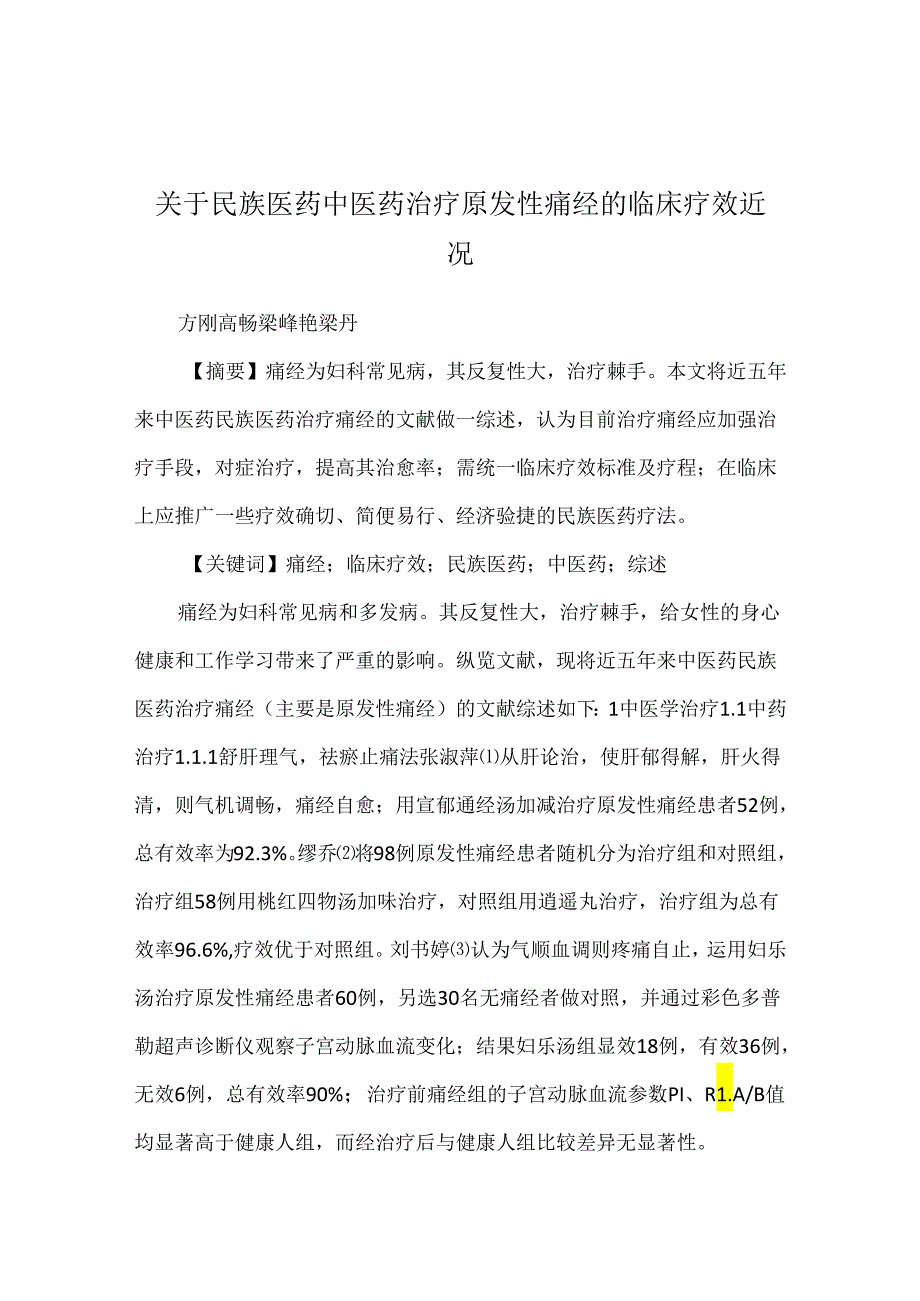 关于民族医药中医药治疗原发性痛经的临床疗效近况

方刚高畅梁峰艳梁丹

【摘要】痛经为妇科常见病，其反复性大，治疗棘手。本文将近五年来中医药民族医药治疗痛经的文献做一综述，认为目前治疗痛经应加强治疗手段，对症治疗，提高其治愈率；需统一临床疗效标准及疗程；在临床上应推广一些疗效确切、简便易行、经济验捷的民族医药疗法。

【关键词】痛经；临床疗效；民族医药；中医药；综述

痛经为妇科常见病和多发病。其反复性大，治疗棘手，给女性的身心健康和工作学习带来了严重的影响。纵览文献，现将近五年来中医药民族医药治疗痛经（主要是原发性痛经）的文献综述如下：1中医学治疗1.1中药治疗1.1.1舒肝理气，祛瘀止痛法张淑萍⑴从肝论治，使肝郁得解，肝火得清，则气机调畅，痛经自愈；用宣郁通经汤加减治疗原发性痛经患者52例，总有效率为92.3%。缪乔⑵将98例原发性痛经患者随机分为治疗组和对照组，治疗组58例用桃红四物汤加味治疗，对照组用逍遥丸治疗，治疗组为总有效率96.6%,疗效优于对照组。刘书婷⑶认为气顺血调则疼痛自止，运用妇乐汤治疗原发性痛经患者60例，另选30名无痛经者做对照，并通过彩色多普勒超声诊断仪观察子宫动脉血流变化；结果妇乐汤组显效18例，有效36例，无效6例，总有效率90%；治疗前痛经组的子宫动脉血流参数PI、R1.A/B值均显著高于健康人组，而经治疗后与健康人组比较差异无显著性。